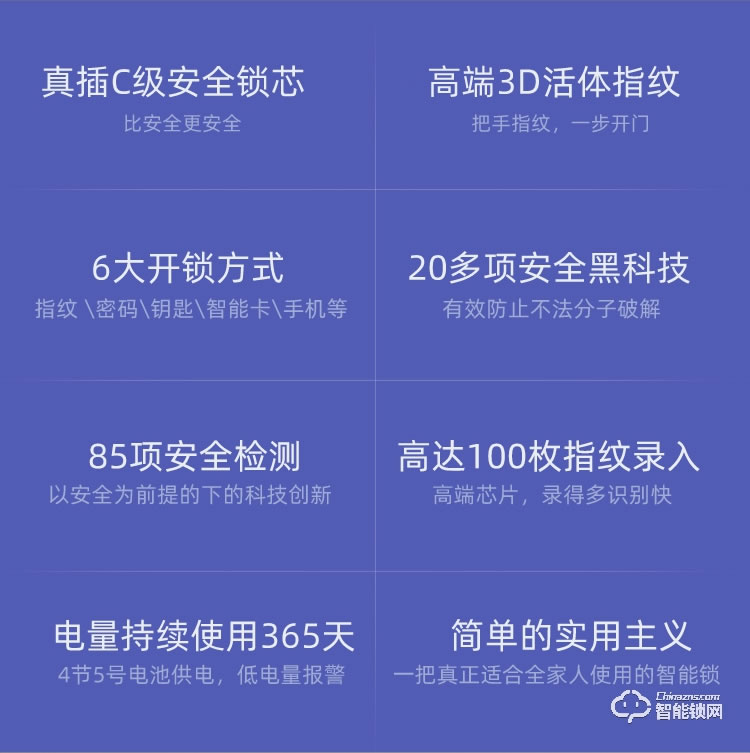 真插C级安全锁芯
比安全更安全

高端3D活体指纹
把手指纹，一步开门

6大开锁方式
指纹 \密码\钥匙\智能卡\手机等

20多项安全黑科技
有效防止不法分子破解

85项安全检测
以安全为前提的下的科技创新

高达100枚指纹录入
高端芯片，录得多识别快

电量持续使用365天
4节5号电池供电，低电量报警

简单的实用主义
一把真正适合全家人使用的智能锁

Chinazns.com
智能锁网